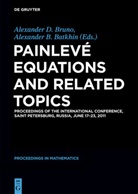 DE GRUYTER

Alexander D. Bruno,
Alexander B. Batkhin (Eds.)

PAINLEVÉ EQUATIONS AND RELATED TOPICS

PROCEEDINGS OF THE INTERNATIONAL CONFERENCE, SAINT PETERSBURG, RUSSIA, JUNE 17-23, 2011

PROCEEDINGS IN MATHEMATICS

DE G